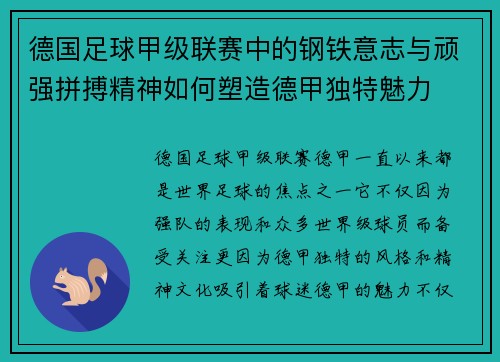 德国足球甲级联赛中的钢铁意志与顽强拼搏精神如何塑造德甲独特魅力

德国足球甲级联赛德甲一直以来都是世界足球的焦点之一它不仅因为强队的表现和众多世界级球员而备受关注更因为德甲独特的风格和精神文化吸引着球迷德甲的魅力不仅